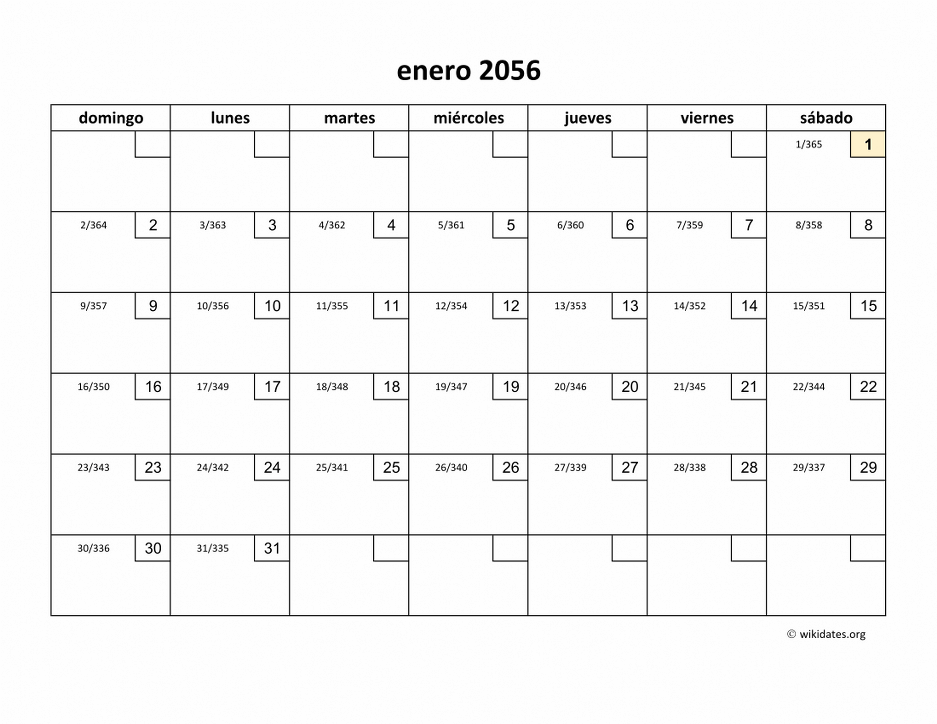 enero 2056

| domingo | lunes | martes | miércoles | jueves | viernes | sábado |
|---|---|---|---|---|---|---|
| | | | | | | 1/365 1 |
| 2/364 2 | 3/363 3 | 4/362 4 | 5/361 5 | 6/360 6 | 7/359 7 | 8/358 8 |
| 9/357 9 | 10/356 10 | 11/355 11 | 12/354 12 | 13/353 13 | 14/352 14 | 15/351 15 |
| 16/350 16 | 17/349 17 | 18/348 18 | 19/347 19 | 20/346 20 | 21/345 21 | 22/344 22 |
| 23/343 23 | 24/342 24 | 25/341 25 | 26/340 26 | 27/339 27 | 28/338 28 | 29/337 29 |
| 30/336 30 | 31/335 31 | | | | | |

© wikidates.org